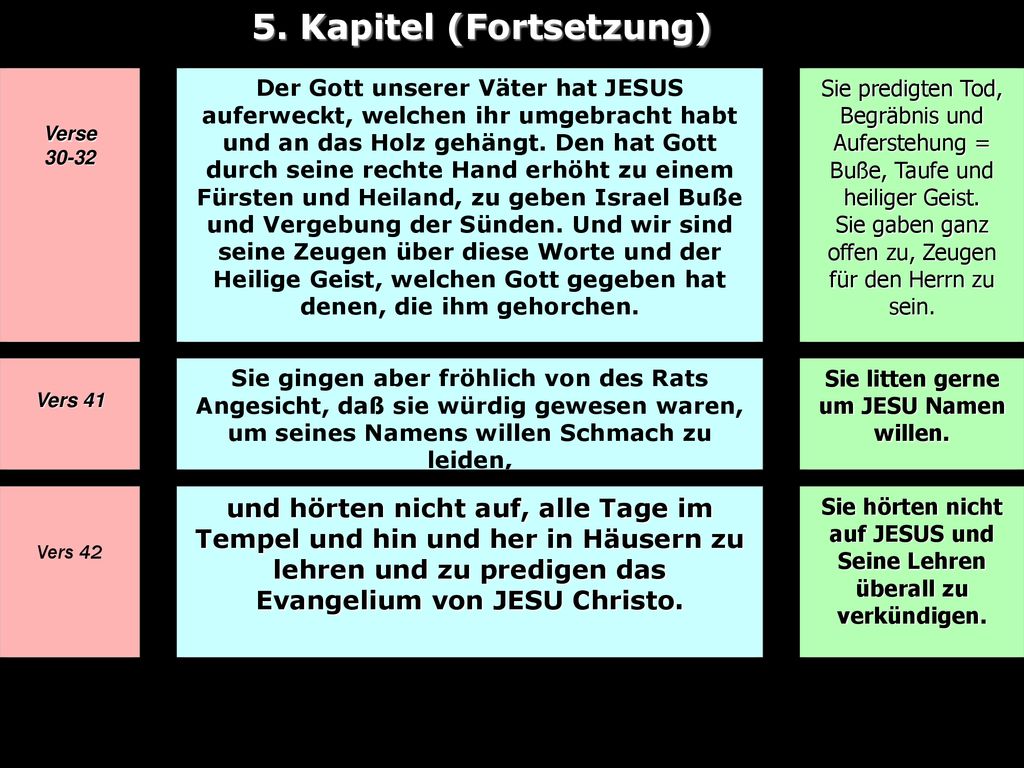 5. Kapitel (Fortsetzung)

| | | |
|---|---|---|
| Verse 30-32 | Der Gott unserer Väter hat JESUS auferweckt, welchen ihr umgebracht habt und an das Holz gehängt. Den hat Gott durch seine rechte Hand erhöht zu einem Fürsten und Heiland, zu geben Israel Buße und Vergebung der Sünden. Und wir sind seine Zeugen über diese Worte und der Heilige Geist, welchen Gott gegeben hat denen, die ihm gehorchen. | Sie predigten Tod, Begräbnis und Auferstehung = Buße, Taufe und heiliger Geist. Sie gaben ganz offen zu, Zeugen für den Herrn zu sein. |
| Vers 41 | Sie gingen aber fröhlich von des Rats Angesicht, daß sie würdig gewesen waren, um seines Namens willen Schmach zu leiden, | Sie litten gerne um JESU Namen willen. |
| Vers 42 | und hörten nicht auf, alle Tage im Tempel und hin und her in Häusern zu lehren und zu predigen das Evangelium von JESU Christo. | Sie hörten nicht auf JESUS und Seine Lehren überall zu verkündigen. |